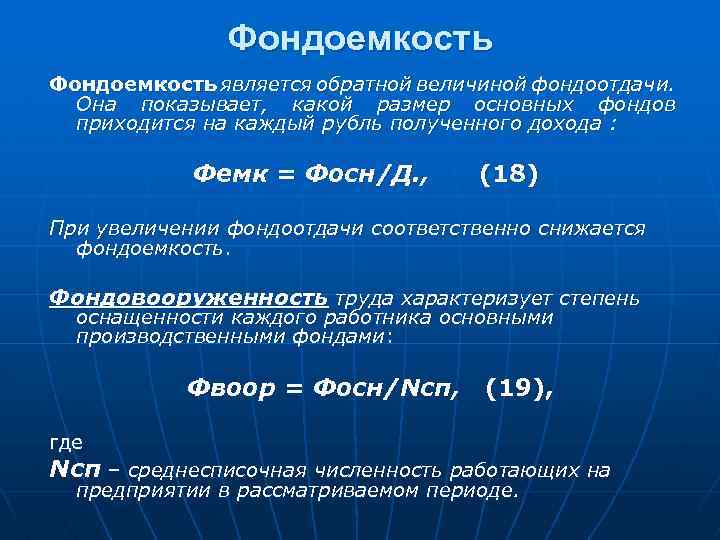 Фондоемкость

Фондоемкость является обратной величиной фондоотдачи. Она показывает, какой размер основных фондов приходится на каждый рубль полученного дохода :

Фемк = Фосн/Д.,      (18)

При увеличении фондоотдачи соответственно снижается фондоемкость.

Фондовооруженность труда характеризует степень оснащенности каждого работника основными производственными фондами:

Фвоор = Фосн/Nсп,   (19),

где

Nсп – среднесписочная численность работающих на предприятии в рассматриваемом периоде.